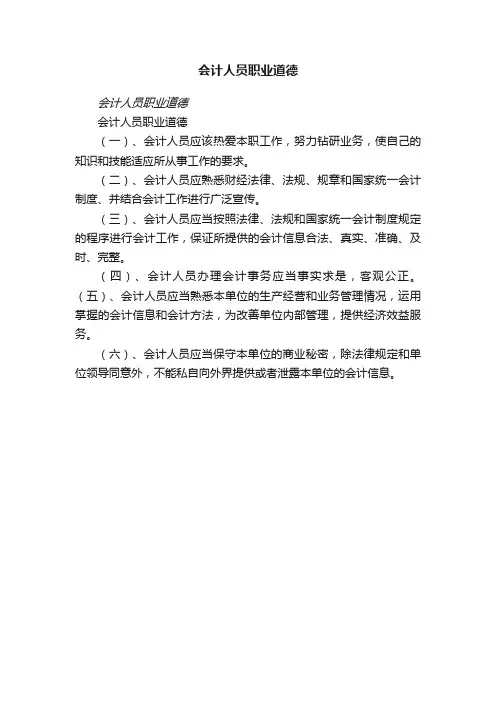 会计人员职业道德

会计人员职业道德

会计人员职业道德

（一）、会计人员应该热爱本职工作，努力钻研业务，使自己的知识和技能适应所从事工作的要求。

（二）、会计人员应熟悉财经法律、法规、规章和国家统一会计制度、并结合会计工作进行广泛宣传。

（三）、会计人员应当按照法律、法规和国家统一会计制度规定的程序进行会计工作，保证所提供的会计信息合法、真实、准确、及时、完整。

（四）、会计人员办理会计事务应当事实求是，客观公正。

（五）、会计人员应当熟悉本单位的生产经营和业务管理情况，运用掌握的会计信息和会计方法，为改善单位内部管理，提供经济效益服务。

（六）、会计人员应当保守本单位的商业秘密，除法律规定和单位领导同意外，不能私自向外界提供或者泄露本单位的会计信息。